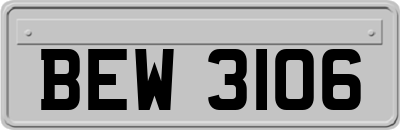 BEW 3106